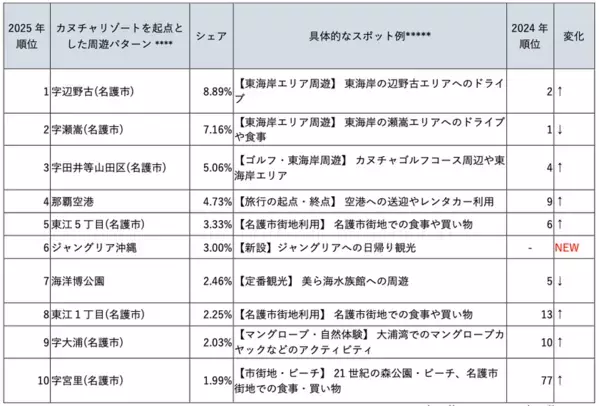 | 2025 年順位 | カヌチャリゾートを起点とした周遊パターン **** | シェア | 具体的なスポット例***** | 2024 年順位 | 変化 |
|---|---|---|---|---|---|
| 1 | 字辺野古(名護市) | 8.89% | 【東海岸エリア周遊】 東海岸の辺野古エリアへのドライブ | 2 | ↑ |
| 2 | 字瀬嵩(名護市) | 7.16% | 【東海岸エリア周遊】 東海岸の瀬嵩エリアへのドライブや食事 | 1 | ↓ |
| 3 | 字田井等山田区(名護市) | 5.06% | 【ゴルフ・東海岸周遊】 カヌチャゴルフコース周辺や東海岸エリア | 4 | ↑ |
| 4 | 那覇空港 | 4.73% | 【旅行の起点・終点】 空港への送迎やレンタカー利用 | 9 | ↑ |
| 5 | 東江５丁目(名護市) | 3.33% | 【名護市街地利用】 名護市街地での食事や買い物 | 6 | ↑ |
| 6 | ジャングリア沖縄 | 3.00% | 【新設】ジャングリアへの日帰り観光 | - | NEW |
| 7 | 海洋博公園 | 2.46% | 【定番観光】 美ら海水族館への周遊 | 5 | ↓ |
| 8 | 東江１丁目(名護市) | 2.25% | 【名護市街地利用】 名護市街地での食事や買い物 | 13 | ↑ |
| 9 | 字大浦(名護市) | 2.03% | 【マングローブ・自然体験】 大浦湾でのマングローブカヤックなどのアクティビティ | 10 | ↑ |
| 10 | 字宮里(名護市) | 1.99% | 【市街地・ビーチ】 21 世紀の森公園・ビーチ、名護市街地での食事・買い物 | 77 | ↑ |